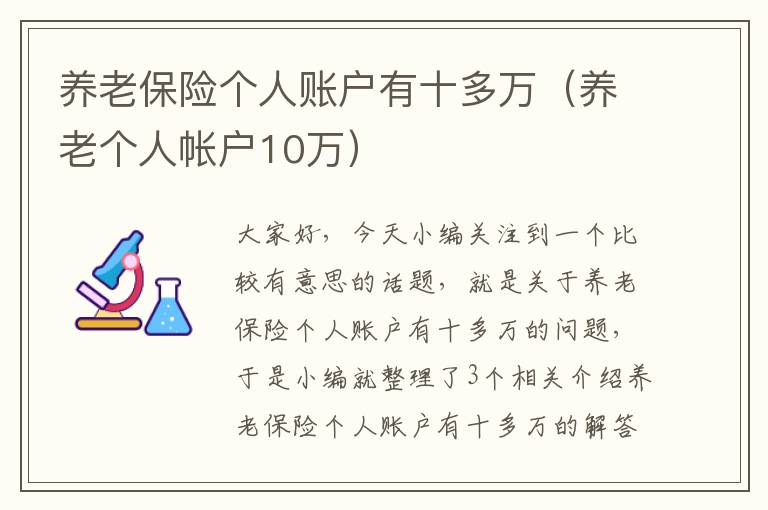 养老保险个人账户有十多万（养老个人帐户10万）

大家好，今天小编关注到一个比较有意思的话题，就是关于养老保险个人账户有十多万的问题，于是小编就整理了3个相关介绍养老保险个人账户有十多万的解答